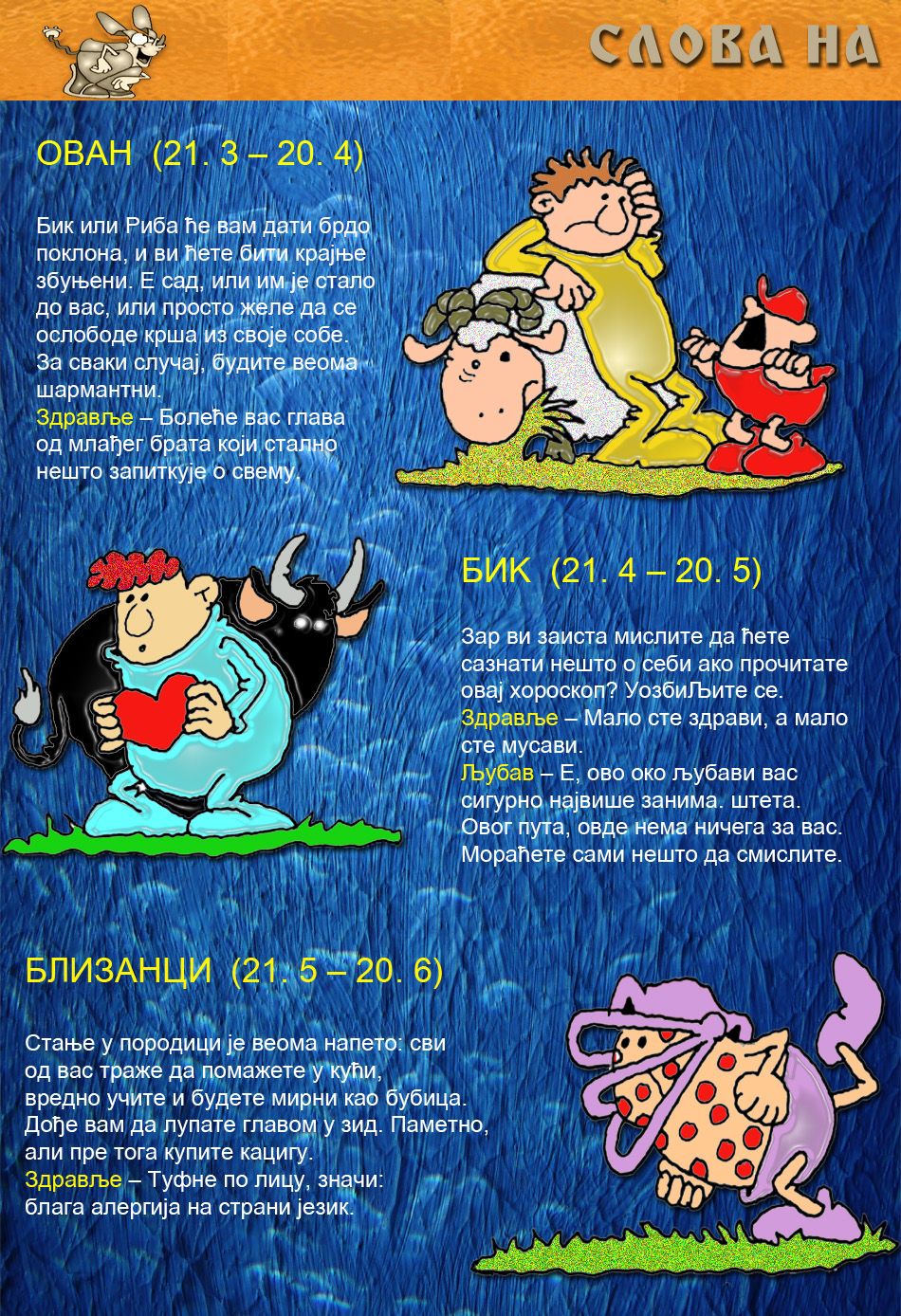 СЛОВА НА

ОВАН (21. 3 – 20. 4)

Бик или Риба ће вам дати брдо поклона, и ви ћете бити крајње збуњени. Е сад, или им је стало до вас, или просто желе да се ослободе крша из своје собе. За сваки случај, будите веома шармантни.
Здравље – Болеће вас глава од млађег брата који стално нешто запиткује о свему.

БИК (21. 4 – 20. 5)

Зар ви заиста мислите да ћете сазнати нешто о себи ако прочитате овај хороскоп? УозбиЉите се.
Здравље – Мало сте здрави, а мало сте мусави.
Љубав – Е, ово око љубави вас сигурно највише занима. штета. Овог пута, овде нема ничега за вас. Мораћете сами нешто да смислите.

БЛИЗАНЦИ (21. 5 – 20. 6)

Стање у породици је веома напето: сви од вас траже да помажете у кући, вредно учите и будете мирни као бубица. Дође вам да лупате главом у зид. Паметно, али пре тога купите кацигу.
Здравље – Туфне по лицу, значи: блага алергија на страни језик.